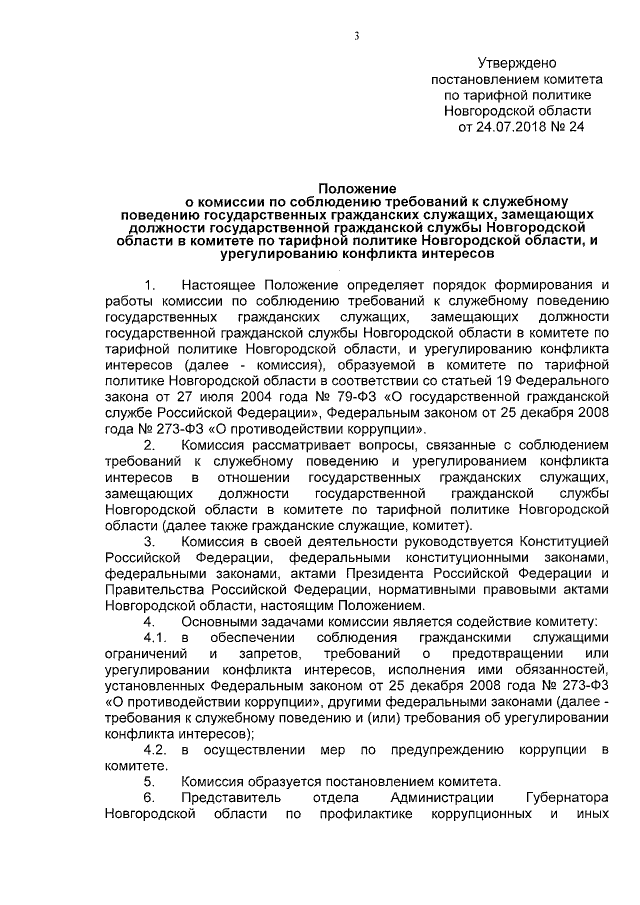 3

Утверждено
постановлением комитета
по тарифной политике
Новгородской области
от 24.07.2018 № 24

Положение
о комиссии по соблюдению требований к служебному поведению государственных гражданских служащих, замещающих должности государственной гражданской службы Новгородской области в комитете по тарифной политике Новгородской области, и урегулированию конфликта интересов

1. Настоящее Положение определяет порядок формирования и работы комиссии по соблюдению требований к служебному поведению государственных гражданских служащих, замещающих должности государственной гражданской службы Новгородской области в комитете по тарифной политике Новгородской области, и урегулированию конфликта интересов (далее - комиссия), образуемой в комитете по тарифной политике Новгородской области в соответствии со статьей 19 Федерального закона от 27 июля 2004 года № 79-ФЗ «О государственной гражданской службе Российской Федерации», Федеральным законом от 25 декабря 2008 года № 273-ФЗ «О противодействии коррупции».

2. Комиссия рассматривает вопросы, связанные с соблюдением требований к служебному поведению и урегулированием конфликта интересов в отношении государственных гражданских служащих, замещающих должности государственной гражданской службы Новгородской области в комитете по тарифной политике Новгородской области (далее также гражданские служащие, комитет).

3. Комиссия в своей деятельности руководствуется Конституцией Российской Федерации, федеральными конституционными законами, федеральными законами, актами Президента Российской Федерации и Правительства Российской Федерации, нормативными правовыми актами Новгородской области, настоящим Положением.

4. Основными задачами комиссии является содействие комитету:

4.1. в обеспечении соблюдения гражданскими служащими ограничений и запретов, требований о предотвращении или урегулировании конфликта интересов, исполнения ими обязанностей, установленных Федеральным законом от 25 декабря 2008 года № 273-ФЗ «О противодействии коррупции», другими федеральными законами (далее - требования к служебному поведению и (или) требования об урегулировании конфликта интересов);

4.2. в осуществлении мер по предупреждению коррупции в комитете.

5. Комиссия образуется постановлением комитета.

6. Представитель отдела Администрации Губернатора Новгородской области по профилактике коррупционных и иных